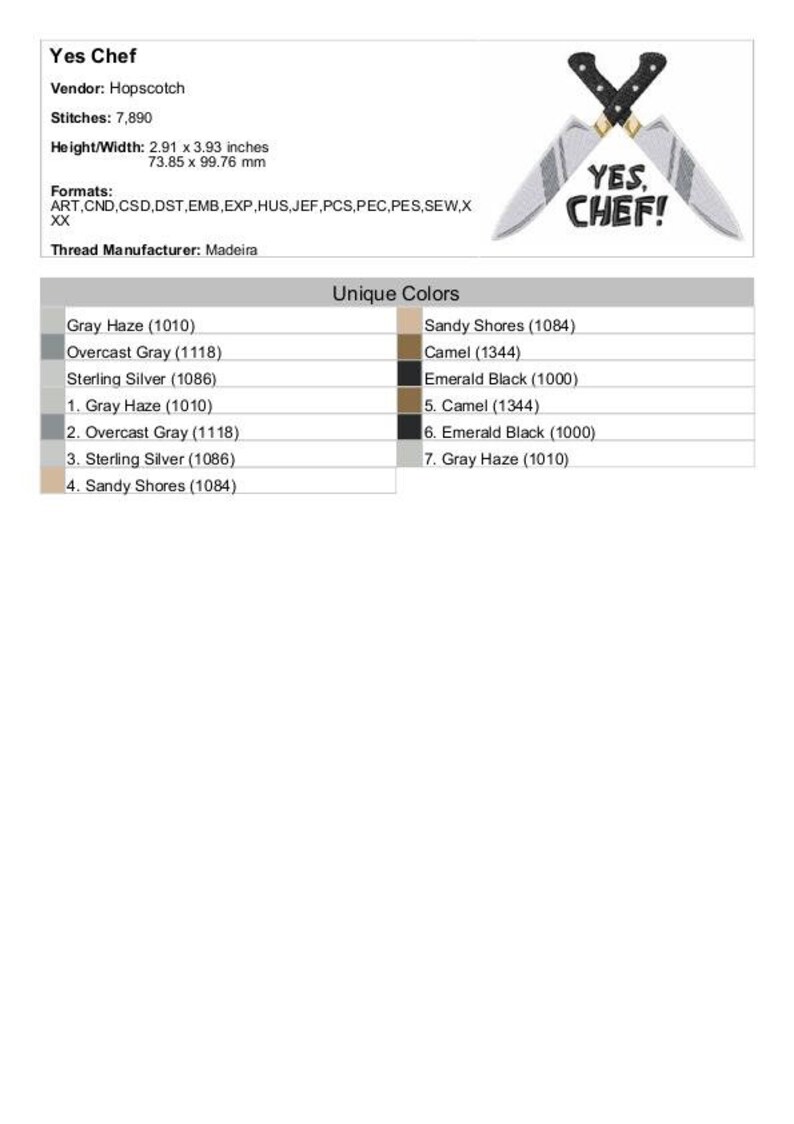 Yes Chef

Vendor: Hopscotch

Stitches: 7,890

Height/Width: 2.91 x 3.93 inches
73.85 x 99.76 mm

Formats:
ART,CND,CSD,DST,EMB,EXP,HUS,JEF,PCS,PEC,PES,SEW,XXX

Thread Manufacturer: Madeira

YES, CHEF!

Unique Colors

Gray Haze (1010)
Overcast Gray (1118)
Sterling Silver (1086)
1. Gray Haze (1010)
2. Overcast Gray (1118)
3. Sterling Silver (1086)
4. Sandy Shores (1084)

Sandy Shores (1084)
Camel (1344)
Emerald Black (1000)
5. Camel (1344)
6. Emerald Black (1000)
7. Gray Haze (1010)